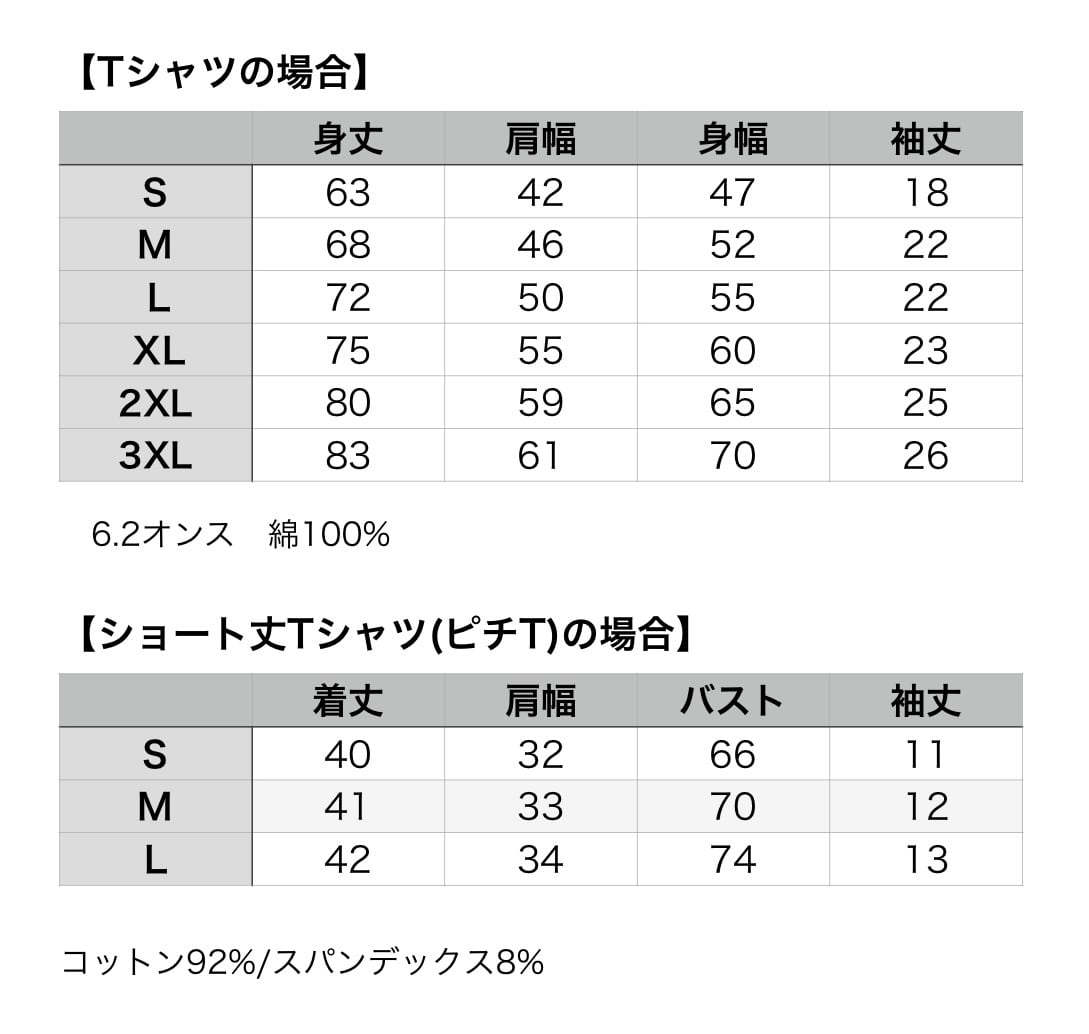 【Tシャツの場合】

| | 身丈 | 肩幅 | 身幅 | 袖丈 |
|---|---|---|---|---|
| S | 63 | 42 | 47 | 18 |
| M | 68 | 46 | 52 | 22 |
| L | 72 | 50 | 55 | 22 |
| XL | 75 | 55 | 60 | 23 |
| 2XL | 80 | 59 | 65 | 25 |
| 3XL | 83 | 61 | 70 | 26 |

6.2オンス　綿100%

【ショート丈Tシャツ(ピチT)の場合】

| | 着丈 | 肩幅 | バスト | 袖丈 |
|---|---|---|---|---|
| S | 40 | 32 | 66 | 11 |
| M | 41 | 33 | 70 | 12 |
| L | 42 | 34 | 74 | 13 |

コットン92%/スパンデックス8%